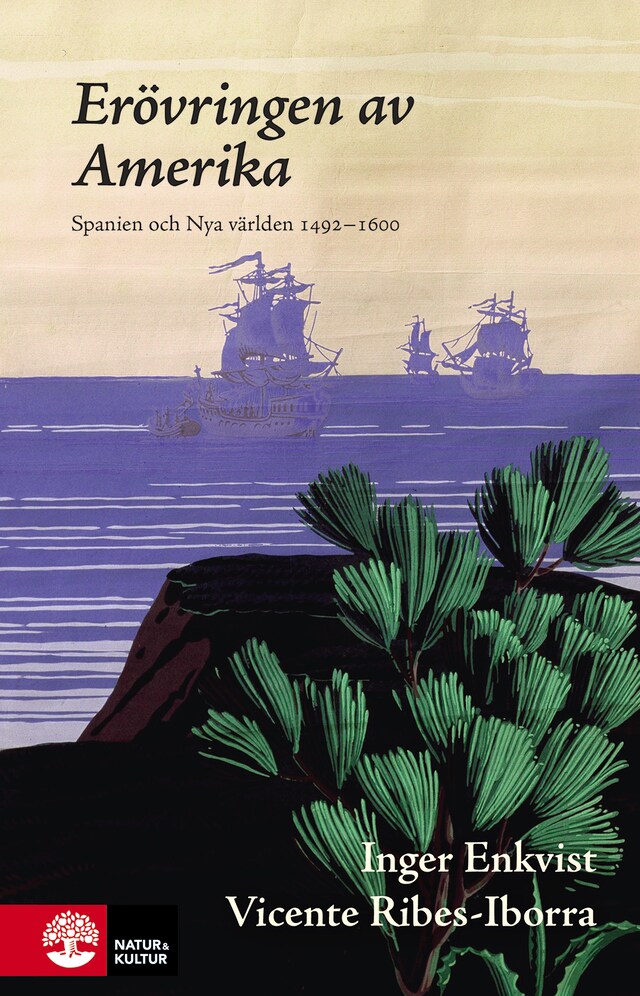 Erövringen av Amerika

Spanien och Nya världen 1492–1600

Inger Enkvist
Vicente Ribes-Iborra

NATUR & KULTUR